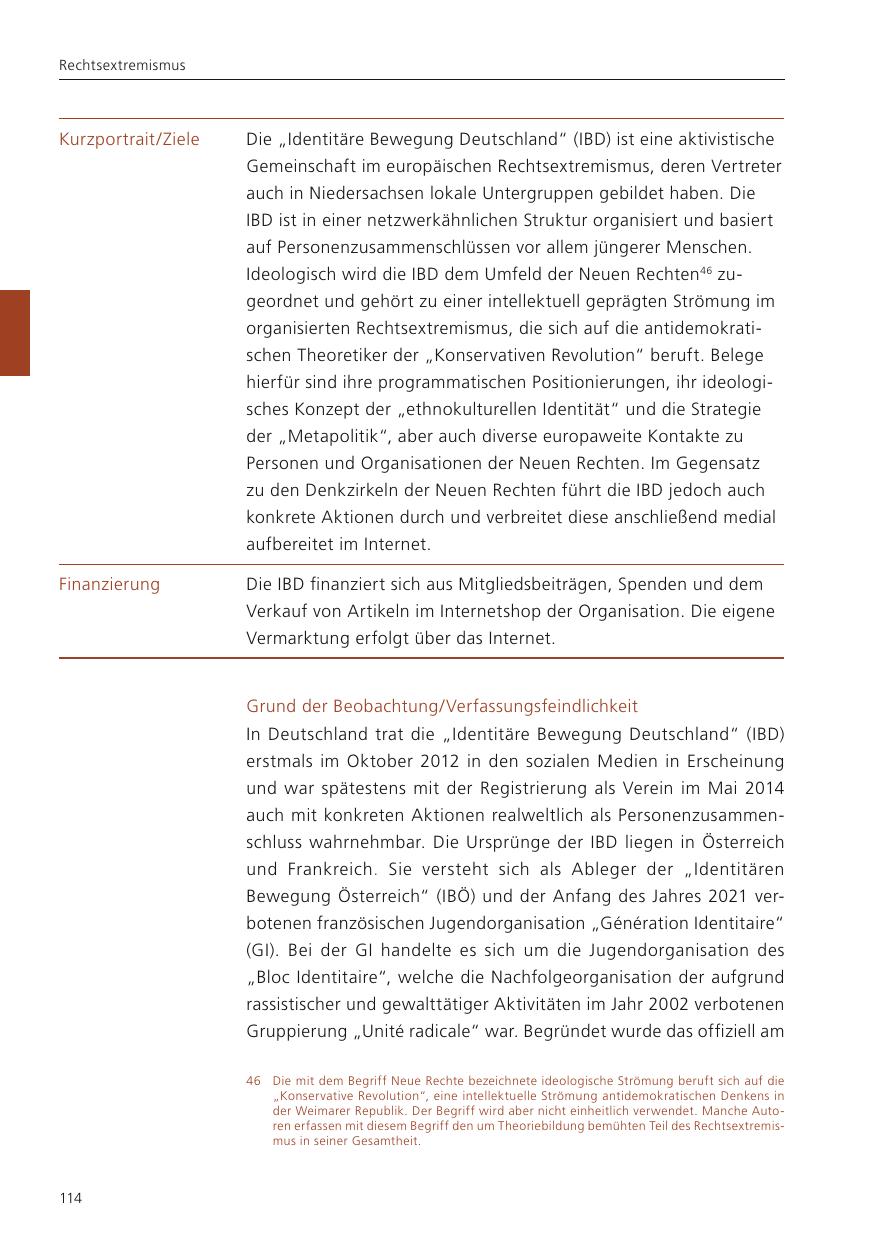 Rechtsextremismus

| Kurzportrait/Ziele | Die „Identitäre Bewegung Deutschland“ (IBD) ist eine aktivistische Gemeinschaft im europäischen Rechtsextremismus, deren Vertreter auch in Niedersachsen lokale Untergruppen gebildet haben. Die IBD ist in einer netzwerkähnlichen Struktur organisiert und basiert auf Personenzusammenschlüssen vor allem jüngerer Menschen. Ideologisch wird die IBD dem Umfeld der Neuen Rechten$^{46}$ zugeordnet und gehört zu einer intellektuell geprägten Strömung im organisierten Rechtsextremismus, die sich auf die antidemokratischen Theoretiker der „Konservativen Revolution“ beruft. Belege hierfür sind ihre programmatischen Positionierungen, ihr ideologisches Konzept der „ethnokulturellen Identität“ und die Strategie der „Metapolitik“, aber auch diverse europaweite Kontakte zu Personen und Organisationen der Neuen Rechten. Im Gegensatz zu den Denkzirkeln der Neuen Rechten führt die IBD jedoch auch konkrete Aktionen durch und verbreitet diese anschließend medial aufbereitet im Internet. |
|---|---|
| Finanzierung | Die IBD finanziert sich aus Mitgliedsbeiträgen, Spenden und dem Verkauf von Artikeln im Internetshop der Organisation. Die eigene Vermarktung erfolgt über das Internet. |

Grund der Beobachtung/Verfassungsfeindlichkeit
In Deutschland trat die „Identitäre Bewegung Deutschland“ (IBD) erstmals im Oktober 2012 in den sozialen Medien in Erscheinung und war spätestens mit der Registrierung als Verein im Mai 2014 auch mit konkreten Aktionen realweltlich als Personenzusammenschluss wahrnehmbar. Die Ursprünge der IBD liegen in Österreich und Frankreich. Sie versteht sich als Ableger der „Identitären Bewegung Österreich“ (IBÖ) und der Anfang des Jahres 2021 verbotenen französischen Jugendorganisation „Génération Identitaire“ (GI). Bei der GI handelte es sich um die Jugendorganisation des „Bloc Identitaire“, welche die Nachfolgeorganisation der aufgrund rassistischer und gewalttätiger Aktivitäten im Jahr 2002 verbotenen Gruppierung „Unité radicale“ war. Begründet wurde das offiziell am

46 Die mit dem Begriff Neue Rechte bezeichnete ideologische Strömung beruft sich auf die „Konservative Revolution“, eine intellektuelle Strömung antidemokratischen Denkens in der Weimarer Republik. Der Begriff wird aber nicht einheitlich verwendet. Manche Autoren erfassen mit diesem Begriff den um Theoriebildung bemühten Teil des Rechtsextremismus in seiner Gesamtheit.

114